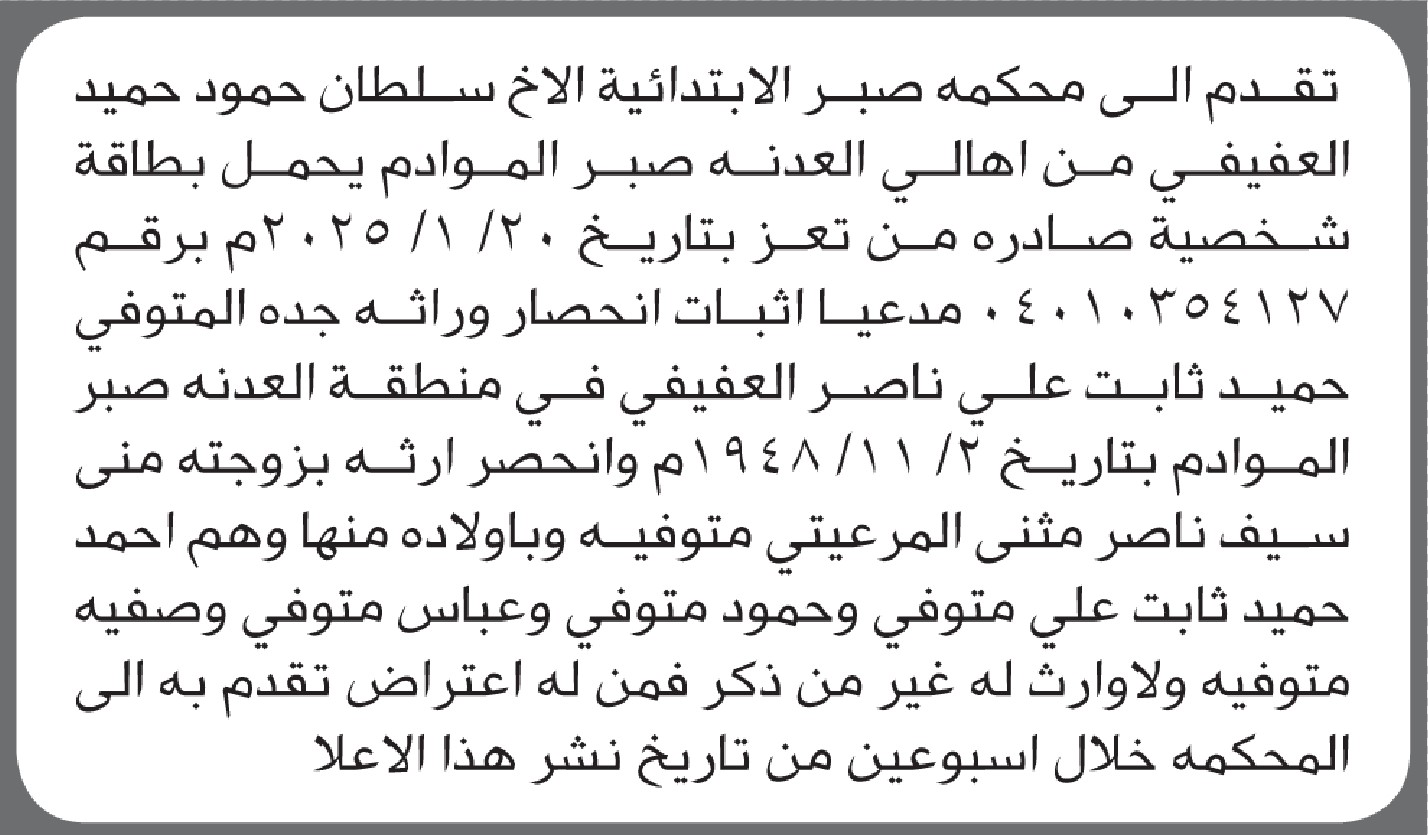 تقدم الى محكمه صبر الابتدائية الاخ سلطان حمود حميد العفيفي من اهالي العدنه صبر الموادم يحمل بطاقة شخصية صادره من تعز بتاريخ ٢٠/ ١/ ٢٠٢٥م برقم ٠٤٠١٠٣٥٤١٢٧ مدعيا اثبات انحصار وراثه جده المتوفي حميد ثابت علي ناصر العفيفي في منطقة العدنه صبر الموادم بتاريخ ٢/ ١١/ ١٩٤٨م وانحصر ارثه بزوجته منى سيف ناصر مثنى المرعيتي متوفيه وباولاده منها وهم احمد حميد ثابت علي متوفي وحمود متوفي وعباس متوفي وصفيه متوفيه ولاوارث له غير من ذكر فمن له اعتراض تقدم به الى المحكمه خلال اسبوعين من تاريخ نشر هذا الاعلا